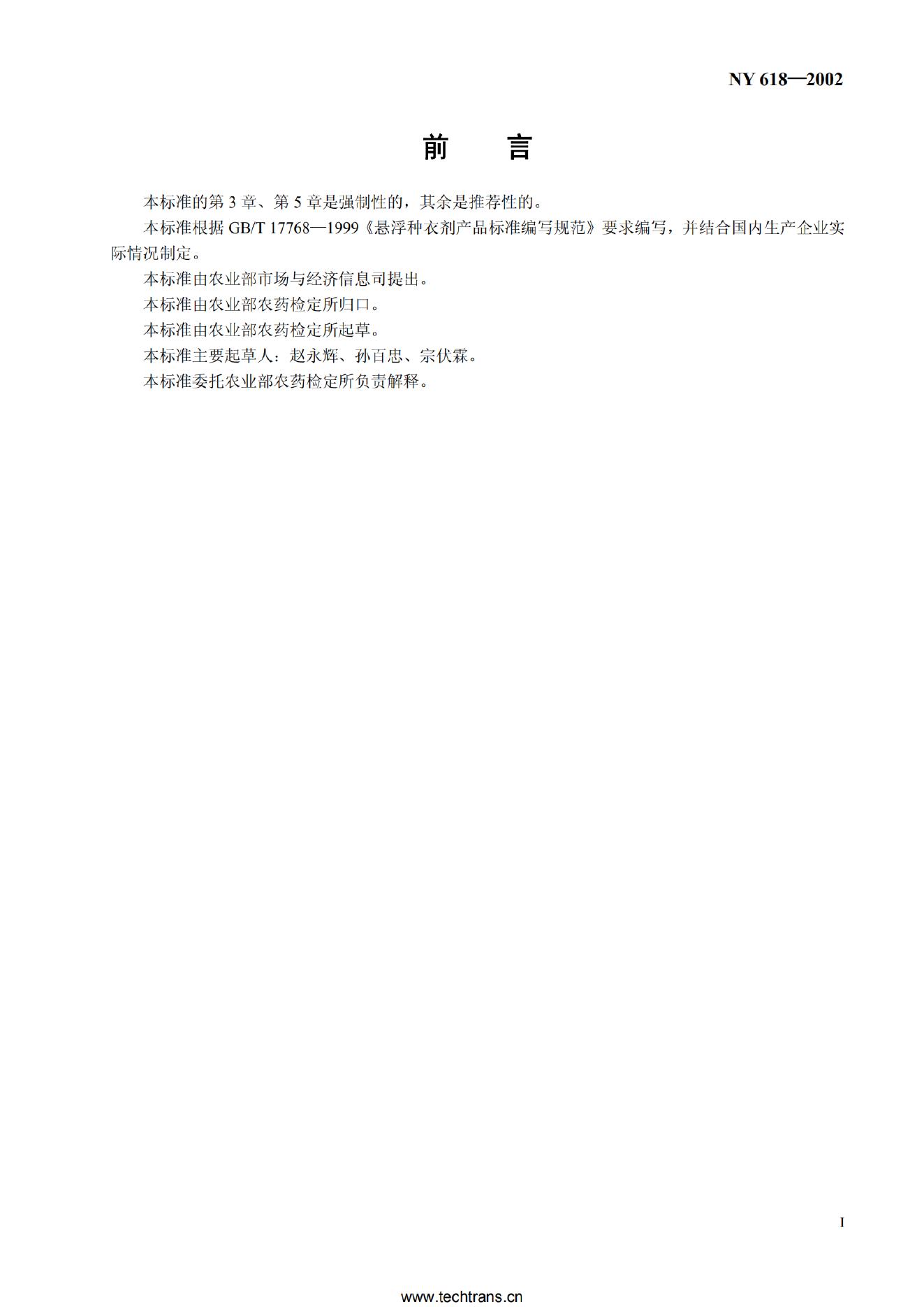 NY 618—2002

前 言

本标准的第3章、第5章是强制性的，其余是推荐性的。

本标准根据GB/T 17768—1999《悬浮种衣剂产品标准编写规范》要求编写，并结合国内生产企业实际情况制定。

本标准由农业部市场与经济信息司提出。

本标准由农业部农药检定所归口。

本标准由农业部农药检定所起草。

本标准主要起草人：赵永辉、孙百忠、宗伏霖。

本标准委托农业部农药检定所负责解释。

I

www.techtrans.cn